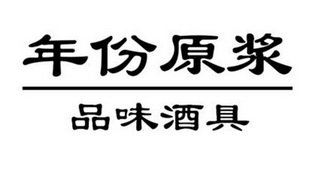 年份原浆

品味酒具